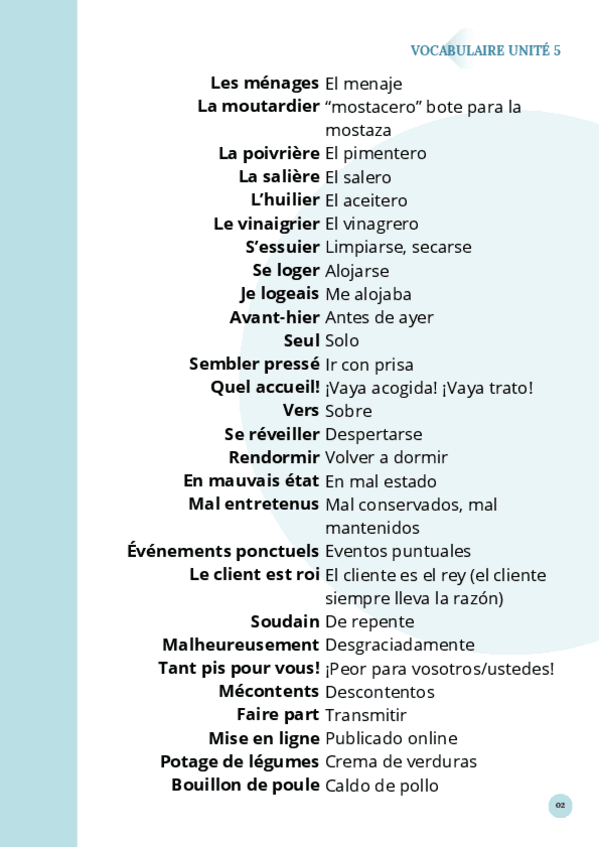 VOCABULAIRE UNITÉ 5

| | |
|---|---|
| Les ménages | El menaje |
| La moutardier | “mostacero” bote para la mostaza |
| La poivrière | El pimentero |
| La salière | El salero |
| L’huilier | El aceitero |
| Le vinaigrier | El vinagrero |
| S’essuier | Limpiarse, secarse |
| Se loger | Alojarse |
| Je logeais | Me alojaba |
| Avant-hier | Antes de ayer |
| Seul | Solo |
| Sembler pressé | Ir con prisa |
| Quel accueil! | ¡Vaya acogida! ¡Vaya trato! |
| Vers | Sobre |
| Se réveiller | Despertarse |
| Rendormir | Volver a dormir |
| En mauvais état | En mal estado |
| Mal entretenus | Mal conservados, mal mantenidos |
| Événements ponctuels | Eventos puntuales |
| Le client est roi | El cliente es el rey (el cliente siempre lleva la razón) |
| Soudain | De repente |
| Malheureusement | Desgraciadamente |
| Tant pis pour vous! | ¡Peor para vosotros/ustedes! |
| Mécontents | Descontentos |
| Faire part | Transmitir |
| Mise en ligne | Publicado online |
| Potage de légumes | Crema de verduras |
| Bouillon de poule | Caldo de pollo |

02